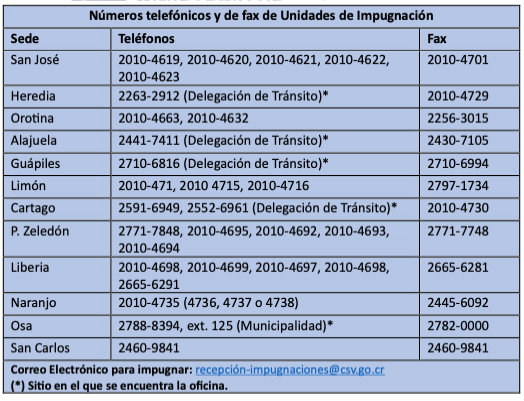 Números telefónicos y de fax de Unidades de Impugnación

| Sede | Teléfonos | Fax |
|---|---|---|
| San José | 2010-4619, 2010-4620, 2010-4621, 2010-4622, 2010-4623 | 2010-4701 |
| Heredia | 2263-2912 (Delegación de Tránsito)* | 2010-4729 |
| Orotina | 2010-4663, 2010-4632 | 2256-3015 |
| Alajuela | 2441-7411 (Delegación de Tránsito)* | 2430-7105 |
| Guápiles | 2710-6816 (Delegación de Tránsito)* | 2710-6994 |
| Limón | 2010-471, 2010 4715, 2010-4716 | 2797-1734 |
| Cartago | 2591-6949, 2552-6961 (Delegación de Tránsito)* | 2010-4730 |
| P. Zeledón | 2771-7848, 2010-4695, 2010-4692, 2010-4693, 2010-4694 | 2771-7748 |
| Liberia | 2010-4698, 2010-4699, 2010-4697, 2010-4698, 2665-6291 | 2665-6281 |
| Naranjo | 2010-4735 (4736, 4737 o 4738) | 2445-6092 |
| Osa | 2788-8394, ext. 125 (Municipalidad)* | 2782-0000 |
| San Carlos | 2460-9841 | 2460-9841 |

Correo Electrónico para impugnar: recepción-impugnaciones@csv.go.cr
(*) Sitio en el que se encuentra la oficina.